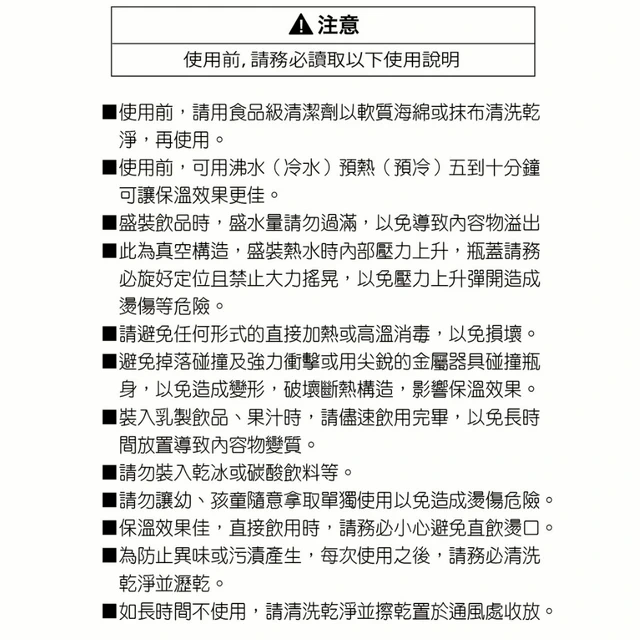 注意

使用前,請務必讀取以下使用說明

■使用前,請用食品級清潔劑以軟質海綿或抹布清洗乾淨,再使用。

■使用前,可用沸水(冷水)預熱(預冷)五到十分鐘可讓保溫效果更佳。

■盛裝飲品時,盛水量請勿過滿,以免導致內容物溢出

■此為真空構造,盛裝熱水時內部壓力上升,瓶蓋請務必旋好定位且禁止大力搖晃,以免壓力上升彈開造成燙傷等危險。

■請避免任何形式的直接加熱或高溫消毒,以免損壞。

■避免掉落碰撞及強力衝擊或用尖銳的金屬器具碰撞瓶身,以免造成變形,破壞斷熱構造,影響保溫效果。

■裝入乳製飲品、果汁時,請儘速飲用完畢,以免長時間放置導致內容物變質。

■請勿裝入乾冰或碳酸飲料等。

■請勿讓幼、孩童隨意拿取單獨使用以免造成燙傷危險。

■保溫效果佳,直接飲用時,請務必小心避免直飲燙口。

■為防止異味或污漬產生,每次使用之後,請務必清洗乾淨並瀝乾。

■如長時間不使用,請清洗乾淨並擦乾置於通風處收放。